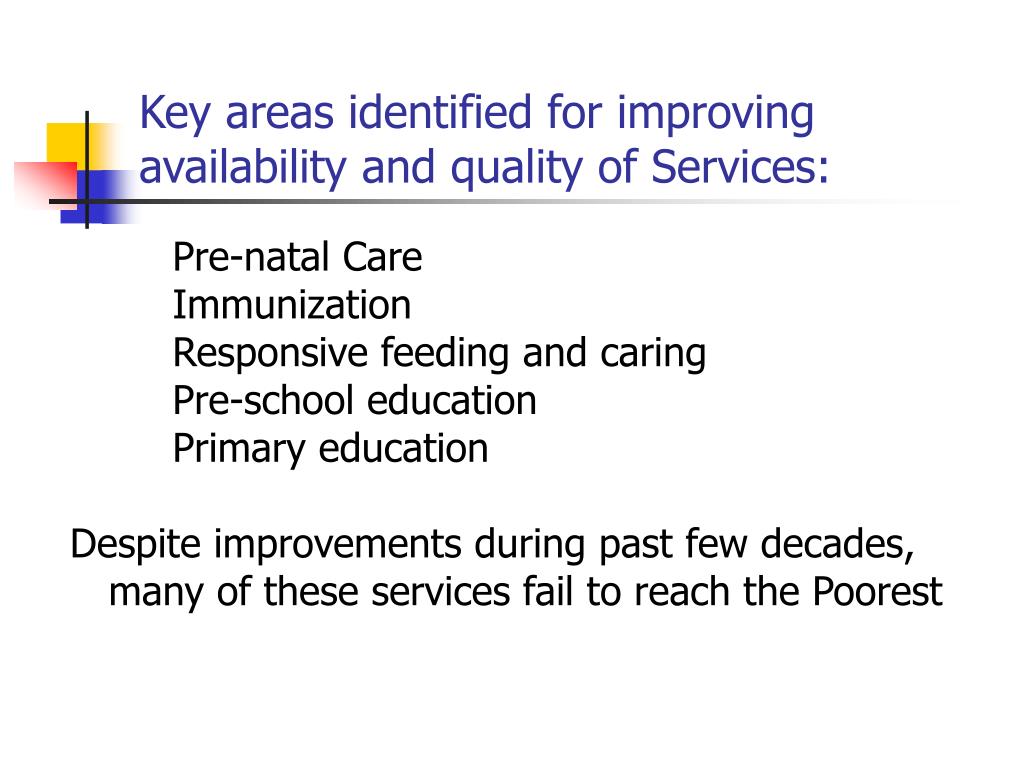 Key areas identified for improving availability and quality of Services:

Pre-natal Care
Immunization
Responsive feeding and caring
Pre-school education
Primary education

Despite improvements during past few decades, many of these services fail to reach the Poorest